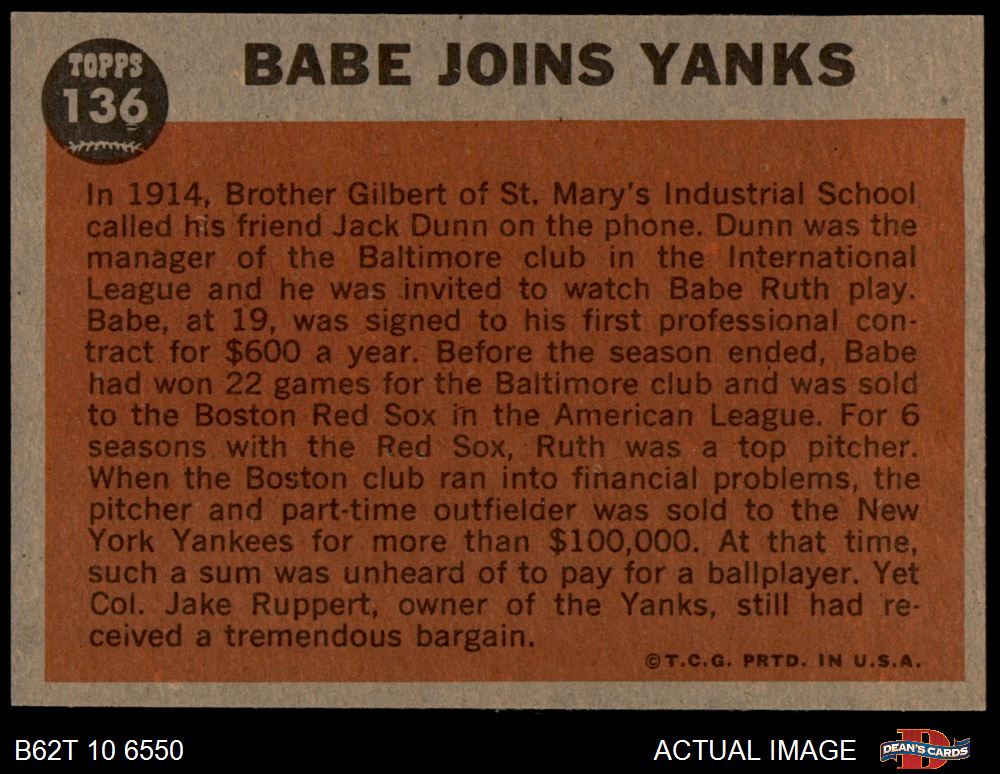 TOPPS
136

BABE JOINS YANKS

In 1914, Brother Gilbert of St. Mary's Industrial School called his friend Jack Dunn on the phone. Dunn was the manager of the Baltimore club in the International League and he was invited to watch Babe Ruth play. Babe, at 19, was signed to his first professional contract for $600 a year. Before the season ended, Babe had won 22 games for the Baltimore club and was sold to the Boston Red Sox in the American League. For 6 seasons with the Red Sox, Ruth was a top pitcher. When the Boston club ran into financial problems, the pitcher and part-time outfielder was sold to the New York Yankees for more than $100,000. At that time, such a sum was unheard of to pay for a ballplayer. Yet Col. Jake Ruppert, owner of the Yanks, still had received a tremendous bargain.

©T.C.G. PRTD. IN U.S.A.

B62T 10 6550

ACTUAL IMAGE

DEAN'S CARDS